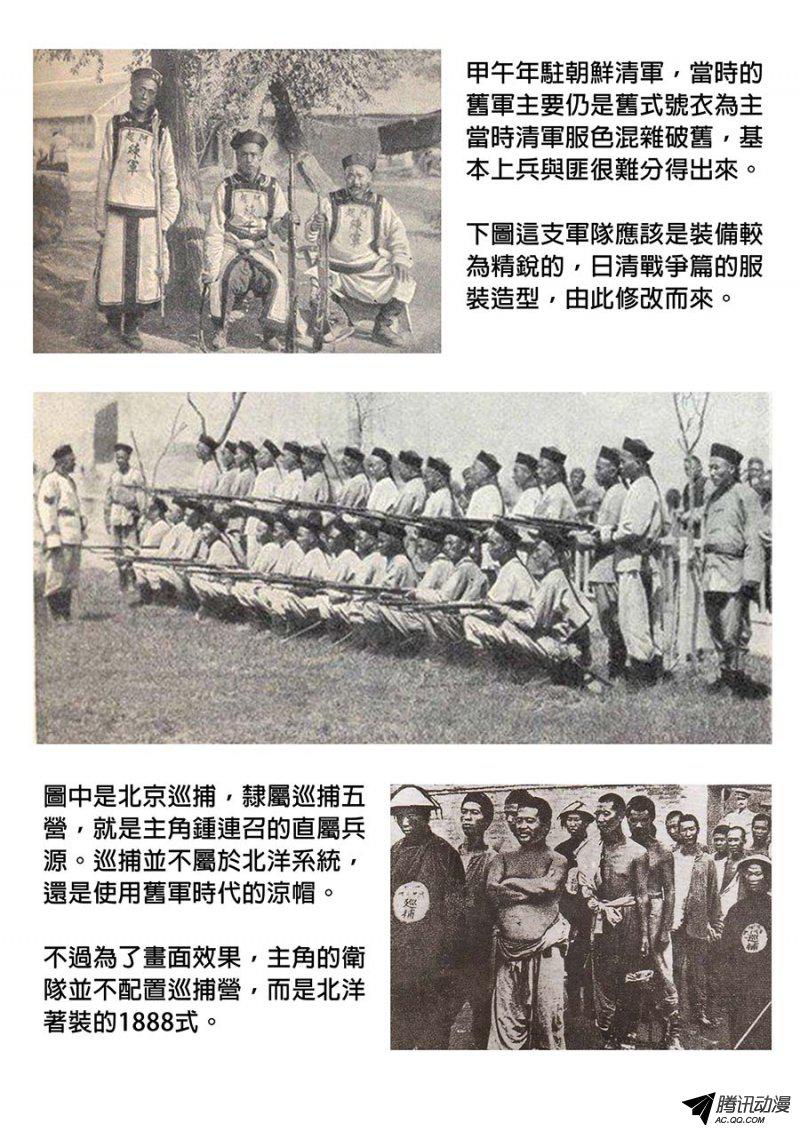 甲午年駐朝鮮清軍，當時的舊軍主要仍是舊式號衣為主當時清軍服色混雜破舊，基本上兵與匪很難分得出來。

下圖這支軍隊應該是裝備較為精銳的，日清戰爭篇的服裝造型，由此修改而來。

圖中是北京巡捕，隸屬巡捕五營，就是主角鍾連召的直屬兵源。巡捕並不屬於北洋系統，還是使用舊軍時代的涼帽。

不過為了畫面效果，主角的衛隊並不配置巡捕營，而是北洋著裝的1888式。

腾讯动漫
AC.QQ.COM